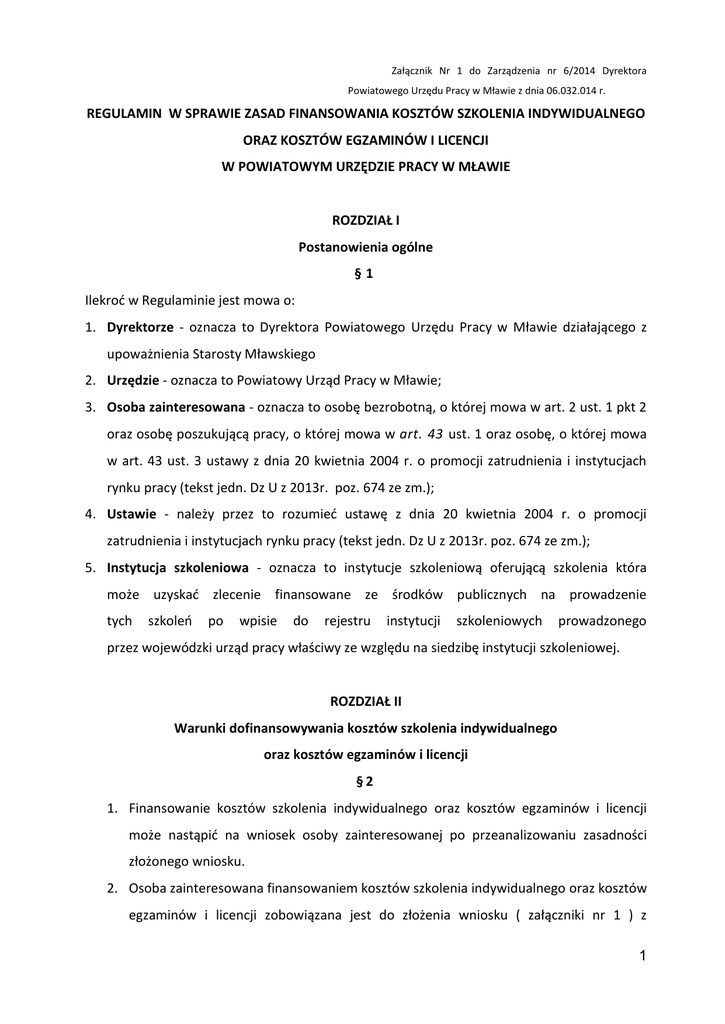 Załącznik Nr 1 do Zarządzenia nr 6/2014 Dyrektora Powiatowego Urzędu Pracy w Mławie z dnia 06.032.014 r.

REGULAMIN W SPRAWIE ZASAD FINANSOWANIA KOSZTÓW SZKOLENIA INDYWIDUALNEGO ORAZ KOSZTÓW EGZAMINÓW I LICENCJI W POWIATOWYM URZĘDZIE PRACY W MŁAWIE

ROZDZIAŁ I
Postanowienia ogólne
§ 1

Ilekroć w Regulaminie jest mowa o:

1. Dyrektorze - oznacza to Dyrektora Powiatowego Urzędu Pracy w Mławie działającego z upoważnienia Starosty Mławskiego
2. Urzędzie - oznacza to Powiatowy Urząd Pracy w Mławie;
3. Osoba zainteresowana - oznacza to osobę bezrobotną, o której mowa w art. 2 ust. 1 pkt 2 oraz osobę poszukującą pracy, o której mowa w art. 43 ust. 1 oraz osobę, o której mowa w art. 43 ust. 3 ustawy z dnia 20 kwietnia 2004 r. o promocji zatrudnienia i instytucjach rynku pracy (tekst jedn. Dz U z 2013r. poz. 674 ze zm.);
4. Ustawie - należy przez to rozumieć ustawę z dnia 20 kwietnia 2004 r. o promocji zatrudnienia i instytucjach rynku pracy (tekst jedn. Dz U z 2013r. poz. 674 ze zm.);
5. Instytucja szkoleniowa - oznacza to instytucje szkoleniową oferującą szkolenia która może uzyskać zlecenie finansowane ze środków publicznych na prowadzenie tych szkoleń po wpisie do rejestru instytucji szkoleniowych prowadzonego przez wojewódzki urząd pracy właściwy ze względu na siedzibę instytucji szkoleniowej.

ROZDZIAŁ II
Warunki dofinansowywania kosztów szkolenia indywidualnego oraz kosztów egzaminów i licencji
§ 2

1. Finansowanie kosztów szkolenia indywidualnego oraz kosztów egzaminów i licencji może nastąpić na wniosek osoby zainteresowanej po przeanalizowaniu zasadności złożonego wniosku.
2. Osoba zainteresowana finansowaniem kosztów szkolenia indywidualnego oraz kosztów egzaminów i licencji zobowiązana jest do złożenia wniosku ( załączniki nr 1 ) z

1